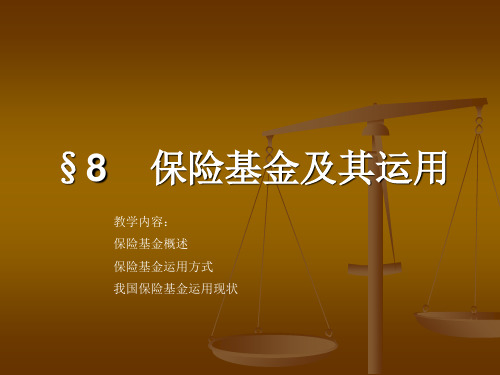 §8　保险基金及其运用

教学内容：
保险基金概述
保险基金运用方式
我国保险基金运用现状